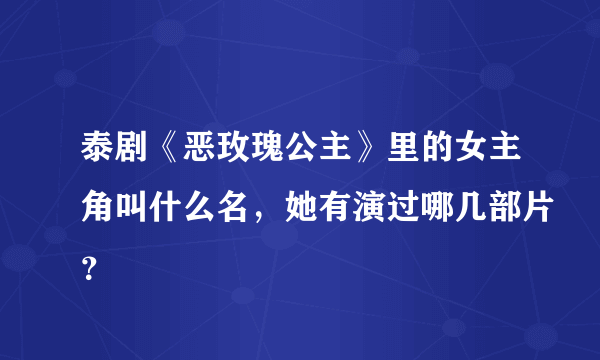 泰剧《恶玫瑰公主》里的女主角叫什么名，她有演过哪几部片？